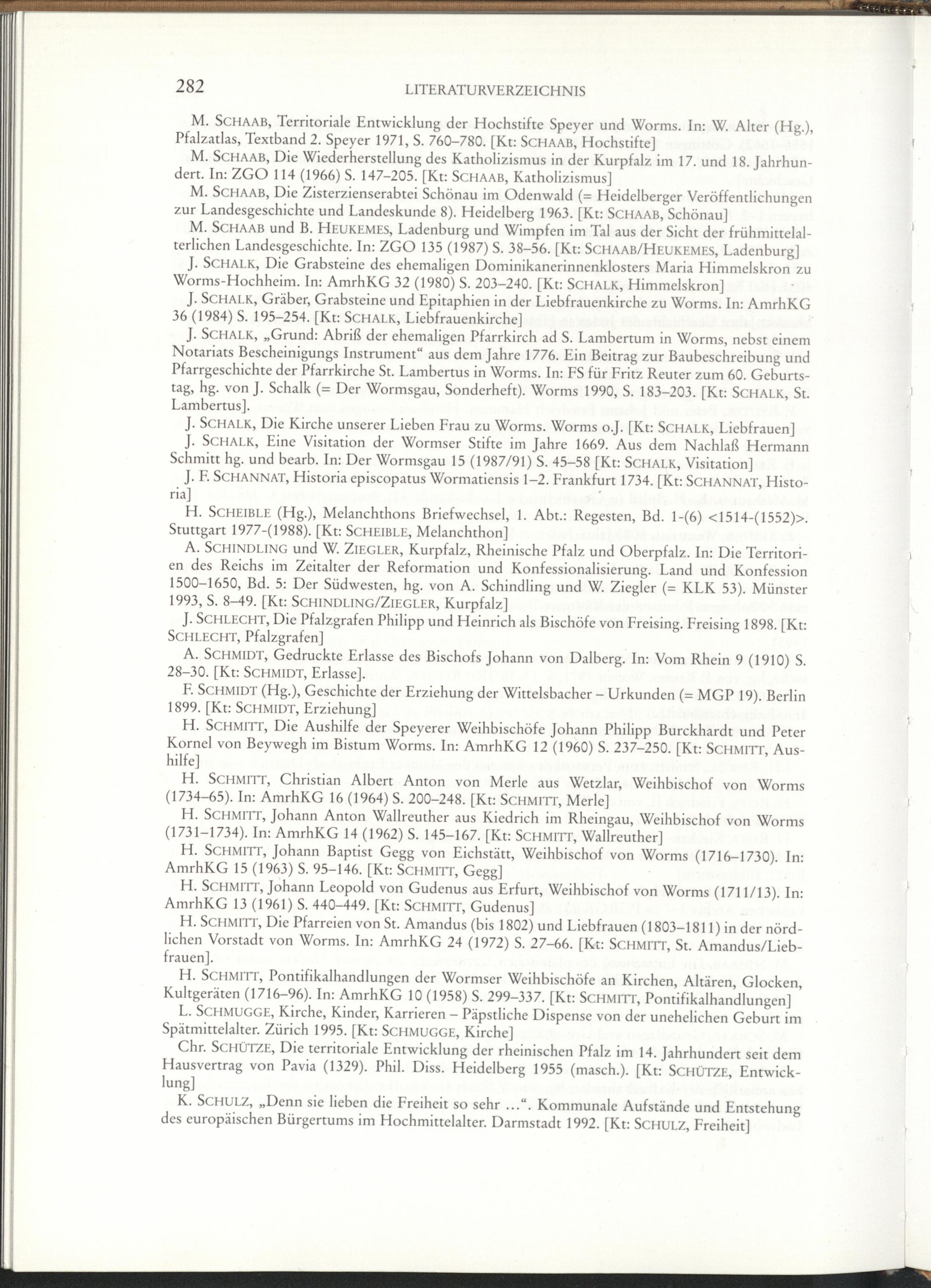 282 LITERATURVERZEICHNIS

M. SCHAAB, Territoriale Entwicklung der Hochstifte Speyer und Worms. In: W. Alter (Hg.), Pfalzatlas, Textband 2. Speyer 1971, S. 760–780. [Kt: SCHAAB, Hochstifte]

M. SCHAAB, Die Wiederherstellung des Katholizismus in der Kurpfalz im 17. und 18. Jahrhundert. In: ZGO 114 (1966) S. 147–205. [Kt: SCHAAB, Katholizismus]

M. SCHAAB, Die Zisterzienserabtei Schönau im Odenwald (= Heidelberger Veröffentlichungen zur Landesgeschichte und Landeskunde 8). Heidelberg 1963. [Kt: SCHAAB, Schönau]

M. SCHAAB und B. HEUKEMES, Ladenburg und Wimpfen im Tal aus der Sicht der frühmittelalterlichen Landesgeschichte. In: ZGO 135 (1987) S. 38–56. [Kt: SCHAAB/HEUKEMES, Ladenburg]

J. SCHALK, Die Grabsteine des ehemaligen Dominikanerinnenklosters Maria Himmelskron zu Worms-Hochheim. In: AmrhKG 32 (1980) S. 203–240. [Kt: SCHALK, Himmelskron]

J. SCHALK, Gräber, Grabsteine und Epitaphien in der Liebfrauenkirche zu Worms. In: AmrhKG 36 (1984) S. 195–254. [Kt: SCHALK, Liebfrauenkirche]

J. SCHALK, „Grund: Abriß der ehemaligen Pfarrkirch ad S. Lambertum in Worms, nebst einem Notariats Bescheinigungs Instrument“ aus dem Jahre 1776. Ein Beitrag zur Baubeschreibung und Pfarrgeschichte der Pfarrkirche St. Lambertus in Worms. In: FS für Fritz Reuter zum 60. Geburtstag, hg. von J. Schalk (= Der Wormsgau, Sonderheft). Worms 1990, S. 183–203. [Kt: SCHALK, St. Lambertus].

J. SCHALK, Die Kirche unserer Lieben Frau zu Worms. Worms o.J. [Kt: SCHALK, Liebfrauen]

J. SCHALK, Eine Visitation der Wormser Stifte im Jahre 1669. Aus dem Nachlaß Hermann Schmitt hg. und bearb. In: Der Wormsgau 15 (1987/91) S. 45–58 [Kt: SCHALK, Visitation]

J. F. SCHANNAT, Historia episcopatus Wormatiensis 1–2. Frankfurt 1734. [Kt: SCHANNAT, Historia]

H. SCHEIBLE (Hg.), Melanchthons Briefwechsel, 1. Abt.: Regesten, Bd. 1-(6) <1514-(1552)>. Stuttgart 1977-(1988). [Kt: SCHEIBLE, Melanchthon]

A. SCHINDLING und W. ZIEGLER, Kurpfalz, Rheinische Pfalz und Oberpfalz. In: Die Territorien des Reichs im Zeitalter der Reformation und Konfessionalisierung. Land und Konfession 1500–1650, Bd. 5: Der Südwesten, hg. von A. Schindling und W. Ziegler (= KLK 53). Münster 1993, S. 8–49. [Kt: SCHINDLING/ZIEGLER, Kurpfalz]

J. SCHLECHT, Die Pfalzgrafen Philipp und Heinrich als Bischöfe von Freising. Freising 1898. [Kt: SCHLECHT, Pfalzgrafen]

A. SCHMIDT, Gedruckte Erlasse des Bischofs Johann von Dalberg. In: Vom Rhein 9 (1910) S. 28–30. [Kt: SCHMIDT, Erlasse].

F. SCHMIDT (Hg.), Geschichte der Erziehung der Wittelsbacher – Urkunden (= MGP 19). Berlin 1899. [Kt: SCHMIDT, Erziehung]

H. SCHMITT, Die Aushilfe der Speyerer Weihbischöfe Johann Philipp Burckhardt und Peter Kornel von Beywegh im Bistum Worms. In: AmrhKG 12 (1960) S. 237–250. [Kt: SCHMITT, Aushilfe]

H. SCHMITT, Christian Albert Anton von Merle aus Wetzlar, Weihbischof von Worms (1734–65). In: AmrhKG 16 (1964) S. 200–248. [Kt: SCHMITT, Merle]

H. SCHMITT, Johann Anton Wallreuther aus Kiedrich im Rheingau, Weihbischof von Worms (1731–1734). In: AmrhKG 14 (1962) S. 145–167. [Kt: SCHMITT, Wallreuther]

H. SCHMITT, Johann Baptist Gegg von Eichstätt, Weihbischof von Worms (1716–1730). In: AmrhKG 15 (1963) S. 95–146. [Kt: SCHMITT, Gegg]

H. SCHMITT, Johann Leopold von Gudenus aus Erfurt, Weihbischof von Worms (1711/13). In: AmrhKG 13 (1961) S. 440–449. [Kt: SCHMITT, Gudenus]

H. SCHMITT, Die Pfarreien von St. Amandus (bis 1802) und Liebfrauen (1803–1811) in der nördlichen Vorstadt von Worms. In: AmrhKG 24 (1972) S. 27–66. [Kt: SCHMITT, St. Amandus/Liebfrauen].

H. SCHMITT, Pontifikalhandlungen der Wormser Weihbischöfe an Kirchen, Altären, Glocken, Kultgeräten (1716–96). In: AmrhKG 10 (1958) S. 299–337. [Kt: SCHMITT, Pontifikalhandlungen]

L. SCHMUGGE, Kirche, Kinder, Karrieren – Päpstliche Dispense von der unehelichen Geburt im Spätmittelalter. Zürich 1995. [Kt: SCHMUGGE, Kirche]

Chr. SCHÜTZE, Die territoriale Entwicklung der rheinischen Pfalz im 14. Jahrhundert seit dem Hausvertrag von Pavia (1329). Phil. Diss. Heidelberg 1955 (masch.). [Kt: SCHÜTZE, Entwicklung]

K. SCHULZ, „Denn sie lieben die Freiheit so sehr ...“. Kommunale Aufstände und Entstehung des europäischen Bürgertums im Hochmittelalter. Darmstadt 1992. [Kt: SCHULZ, Freiheit]